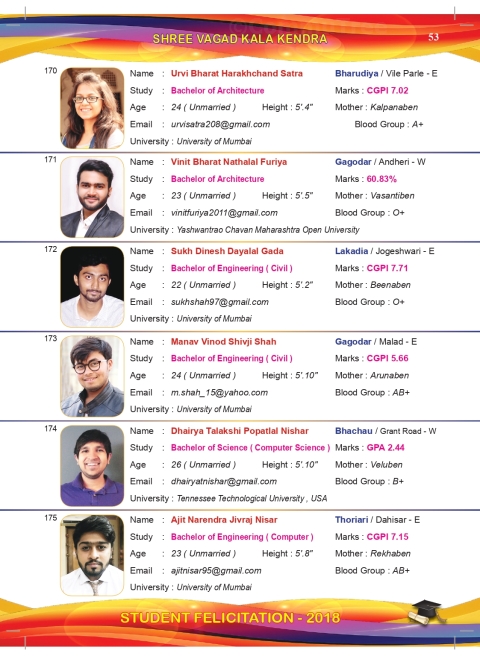 SHREE VAGAD KALA KENDRA

53

170

Name : Urvi Bharat Harakhchand Satra
Bharudiya / Vile Parle - E
Study : Bachelor of Architecture
Marks : CGPI 7.02
Age : 24 ( Unmarried ) Height : 5'.4"
Mother : Kalpanaben
Email : urvisatra208@gmail.com
Blood Group : A+
University : University of Mumbai

171

Name : Vinit Bharat Nathalal Furiya
Gagodar / Andheri - W
Study : Bachelor of Architecture
Marks : 60.83%
Age : 23 ( Unmarried ) Height : 5'.5"
Mother : Vasantiben
Email : vinitfuriya2011@gmail.com
Blood Group : O+
University : Yashwantrao Chavan Maharashtra Open University

172

Name : Sukh Dinesh Dayalal Gada
Lakadia / Jogeshwari - E
Study : Bachelor of Engineering ( Civil )
Marks : CGPI 7.71
Age : 22 ( Unmarried ) Height : 5'.2"
Mother : Beenaben
Email : sukhshah97@gmail.com
Blood Group : O+
University : University of Mumbai

173

Name : Manav Vinod Shivji Shah
Gagodar / Malad - E
Study : Bachelor of Engineering ( Civil )
Marks : CGPI 5.66
Age : 24 ( Unmarried ) Height : 5'.10"
Mother : Arunaben
Email : m.shah_15@yahoo.com
Blood Group : AB+
University : University of Mumbai

174

Name : Dhairya Talakshi Popatlal Nishar
Bhachau / Grant Road - W
Study : Bachelor of Science ( Computer Science )
Marks : GPA 2.44
Age : 26 ( Unmarried ) Height : 5'.10"
Mother : Veluben
Email : dhairyatnishar@gmail.com
Blood Group : B+
University : Tennessee Technological University , USA

175

Name : Ajit Narendra Jivraj Nisar
Thoriari / Dahisar - E
Study : Bachelor of Engineering ( Computer )
Marks : CGPI 7.15
Age : 23 ( Unmarried ) Height : 5'.8"
Mother : Rekhaben
Email : ajitnisar95@gmail.com
Blood Group : AB+
University : University of Mumbai

STUDENT FELICITATION - 2018